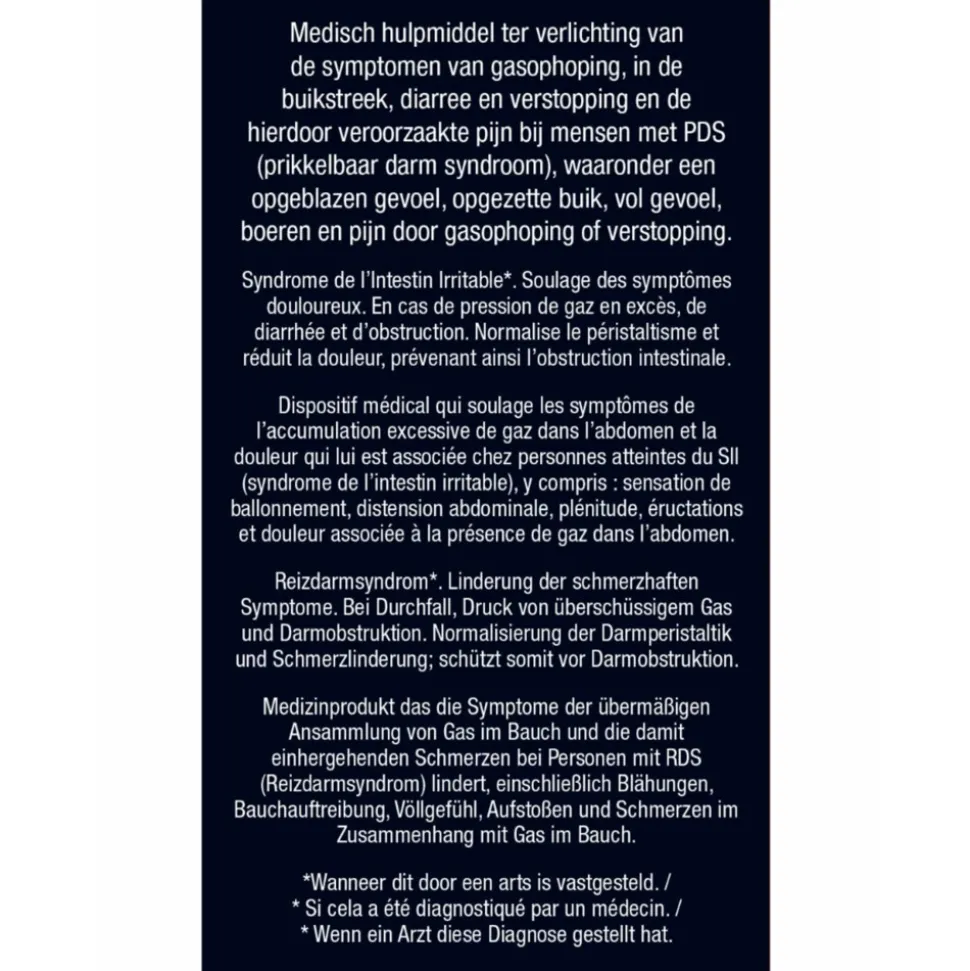 Medisch hulpmiddel ter verlichting van de symptomen van gasophoping, in de buikstreek, diarree en verstopping en de hierdoor veroorzaakte pijn bij mensen met PDS (prikkelbaar darm syndroom), waaronder een opgeblazen gevoel, opgezette buik, vol gevoel, boeren en pijn door gasophoping of verstopping.

Syndrome de l'Intestin Irritable*. Soulage des symptômes douloureux. En cas de pression de gaz en excès, de diarrhée et d'obstruction. Normalise le péristaltisme et réduit la douleur, prévenant ainsi l'obstruction intestinale.

Dispositif médical qui soulage les symptômes de l'accumulation excessive de gaz dans l'abdomen et la douleur qui lui est associée chez personnes atteintes du SII (syndrome de l'intestin irritable), y compris : sensation de ballonnement, distension abdominale, plénitude, éructations et douleur associée à la présence de gaz dans l'abdomen.

Reizdarmsyndrom*. Linderung der schmerzhaften Symptome. Bei Durchfall, Druck von überschüssigem Gas und Darmobstruktion. Normalisierung der Darmperistaltik und Schmerzlinderung; schützt somit vor Darmobstruktion.

Medizinprodukt das die Symptome der übermäßigen Ansammlung von Gas im Bauch und die damit einhergehenden Schmerzen bei Personen mit RDS (Reizdarmsyndrom) lindert, einschließlich Blähungen, Bauchauftreibung, Völlgefühl, Aufstoßen und Schmerzen im Zusammenhang mit Gas im Bauch.

*Wanneer dit door een arts is vastgesteld. /
* Si cela a été diagnostiqué par un médecin. /
* Wenn ein Arzt diese Diagnose gestellt hat.